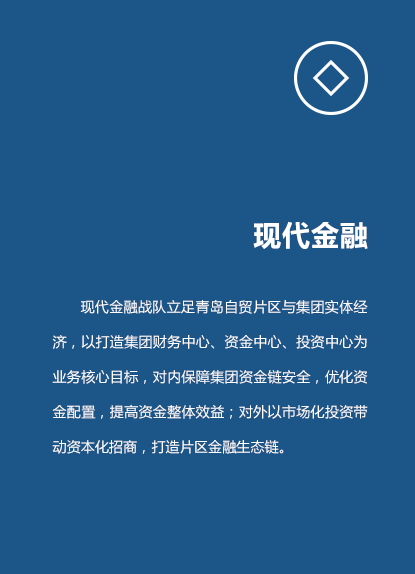 现代金融

现代金融战队立足青岛自贸片区与集团实体经济，以打造集团财务中心、资金中心、投资中心为业务核心目标，对内保障集团资金链安全，优化资金配置，提高资金整体效益；对外以市场化投资带动资本化招商，打造片区金融生态链。